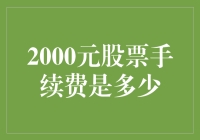 2000元股票手续费是多少